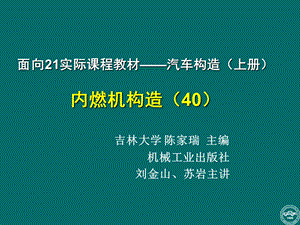 面向21实际课程教材——汽车构造（上册）

内燃机构造（40）

吉林大学 陈家瑞 主编
机械工业出版社
刘金山、苏岩主讲